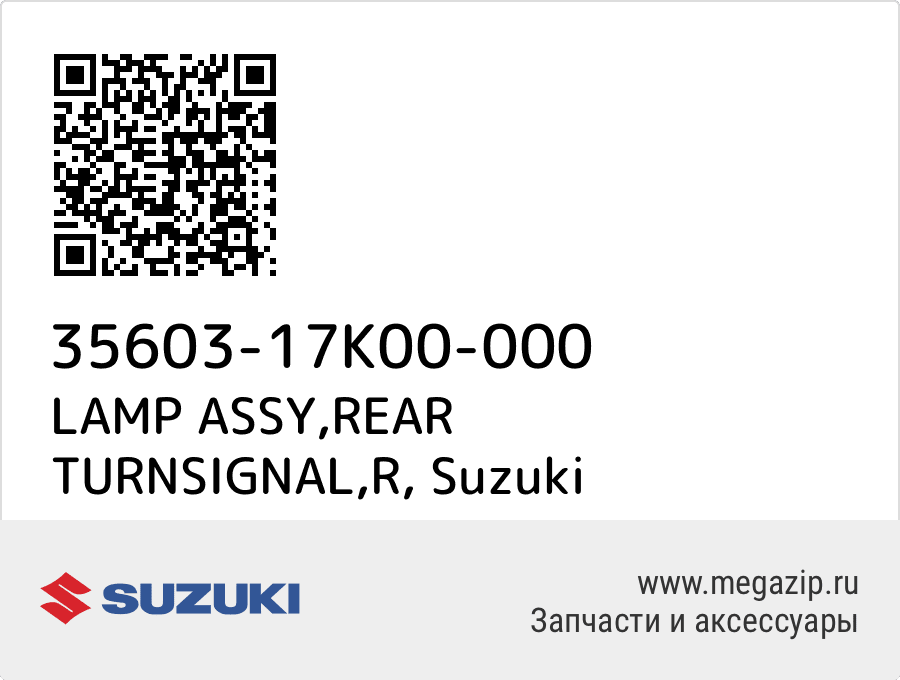 35603-17K00-000
LAMP ASSY,REAR TURNSIGNAL,R, Suzuki

SUZUKI

www.megazip.ru
Запчасти и аксессуары